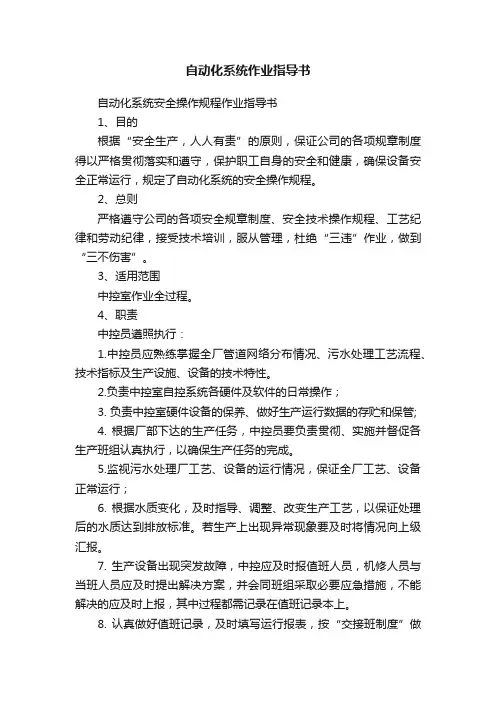 自动化系统作业指导书

自动化系统安全操作规程作业指导书

1、目的

根据“安全生产，人人有责”的原则，保证公司的各项规章制度得以严格贯彻落实和遵守，保护职工自身的安全和健康，确保设备安全正常运行，规定了自动化系统的安全操作规程。

2、总则

严格遵守公司的各项安全规章制度、安全技术操作规程、工艺纪律和劳动纪律，接受技术培训，服从管理，杜绝“三违”作业，做到“三不伤害”。

3、适用范围

中控室作业全过程。

4、职责

中控员遵照执行：

1.中控员应熟练掌握全厂管道网络分布情况、污水处理工艺流程、技术指标及生产设施、设备的技术特性。

2.负责中控室自控系统各硬件及软件的日常操作；

3. 负责中控室硬件设备的保养、做好生产运行数据的存贮和保管;

4. 根据厂部下达的生产任务，中控员要负责贯彻、实施并督促各生产班组认真执行，以确保生产任务的完成。

5.监视污水处理厂工艺、设备的运行情况，保证全厂工艺、设备正常运行；

6. 根据水质变化，及时指导、调整、改变生产工艺，以保证处理后的水质达到排放标准。若生产上出现异常现象要及时将情况向上级汇报。

7. 生产设备出现突发故障，中控应及时报值班人员，机修人员与当班人员应及时提出解决方案，并会同班组采取必要应急措施，不能解决的应及时上报，其中过程都需记录在值班记录本上。

8. 认真做好值班记录，及时填写运行报表，按“交接班制度”做